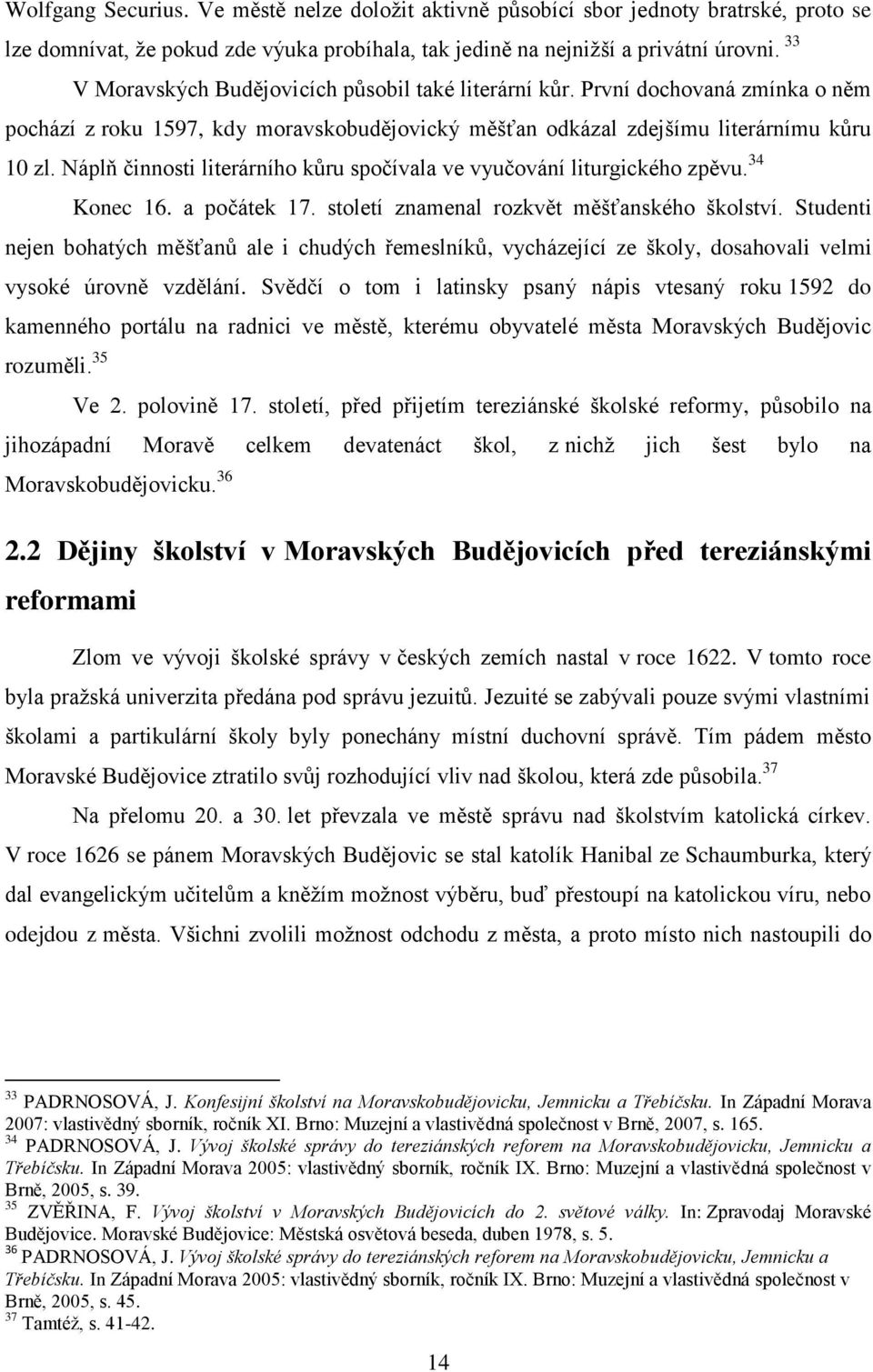 Wolfgang Securius. Ve městě nelze doložit aktivně působící sbor jednoty bratrské, proto se lze domnívat, že pokud zde výuka probíhala, tak jedině na nejnižší a privátní úrovni. $^{33}$

V Moravských Budějovicích působil také literární kůr. První dochovaná zmínka o něm pochází z roku 1597, kdy moravskobudějovický měšťan odkázal zdejšímu literárnímu kůru 10 zl. Náplň činnosti literárního kůru spočívala ve vyučování liturgického zpěvu. $^{34}$

Konec 16. a počátek 17. století znamenal rozkvět měšťanského školství. Studenti nejen bohatých měšťanů ale i chudých řemeslníků, vycházející ze školy, dosahovali velmi vysoké úrovně vzdělání. Svědčí o tom i latinsky psaný nápis vtesaný roku 1592 do kamenného portálu na radnici ve městě, kterému obyvatelé města Moravských Budějovic rozuměli. $^{35}$

Ve 2. polovině 17. století, před přijetím tereziánské školské reformy, působilo na jihozápadní Moravě celkem devatenáct škol, z nichž jich šest bylo na Moravskobudějovicku. $^{36}$

2.2 Dějiny školství v Moravských Budějovicích před tereziánskými reformami

Zlom ve vývoji školské správy v českých zemích nastal v roce 1622. V tomto roce byla pražská univerzita předána pod správu jezuitů. Jezuité se zabývali pouze svými vlastními školami a partikulární školy byly ponechány místní duchovní správě. Tím pádem město Moravské Budějovice ztratilo svůj rozhodující vliv nad školou, která zde působila. $^{37}$

Na přelomu 20. a 30. let převzala ve městě správu nad školstvím katolická církev. V roce 1626 se pánem Moravských Budějovic se stal katolík Hanibal ze Schaumburka, který dal evangelickým učitelům a kněžím možnost výběru, buď přestoupí na katolickou víru, nebo odejdou z města. Všichni zvolili možnost odchodu z města, a proto místo nich nastoupili do

$^{33}$ PADRNOSOVÁ, J. Konfesijní školství na Moravskobudějovicku, Jemnicku a Třebíčsku. In Západní Morava 2007: vlastivědný sborník, ročník XI. Brno: Muzejní a vlastivědná společnost v Brně, 2007, s. 165.
$^{34}$ PADRNOSOVÁ, J. Vývoj školské správy do tereziánských reforem na Moravskobudějovicku, Jemnicku a Třebíčsku. In Západní Morava 2005: vlastivědný sborník, ročník IX. Brno: Muzejní a vlastivědná společnost v Brně, 2005, s. 39.
$^{35}$ ZVĚŘINA, F. Vývoj školství v Moravských Budějovicích do 2. světové války. In: Zpravodaj Moravské Budějovice. Moravské Budějovice: Městská osvětová beseda, duben 1978, s. 5.
$^{36}$ PADRNOSOVÁ, J. Vývoj školské správy do tereziánských reforem na Moravskobudějovicku, Jemnicku a Třebíčsku. In Západní Morava 2005: vlastivědný sborník, ročník IX. Brno: Muzejní a vlastivědná společnost v Brně, 2005, s. 45.
$^{37}$ Tamtéž, s. 41-42.

14